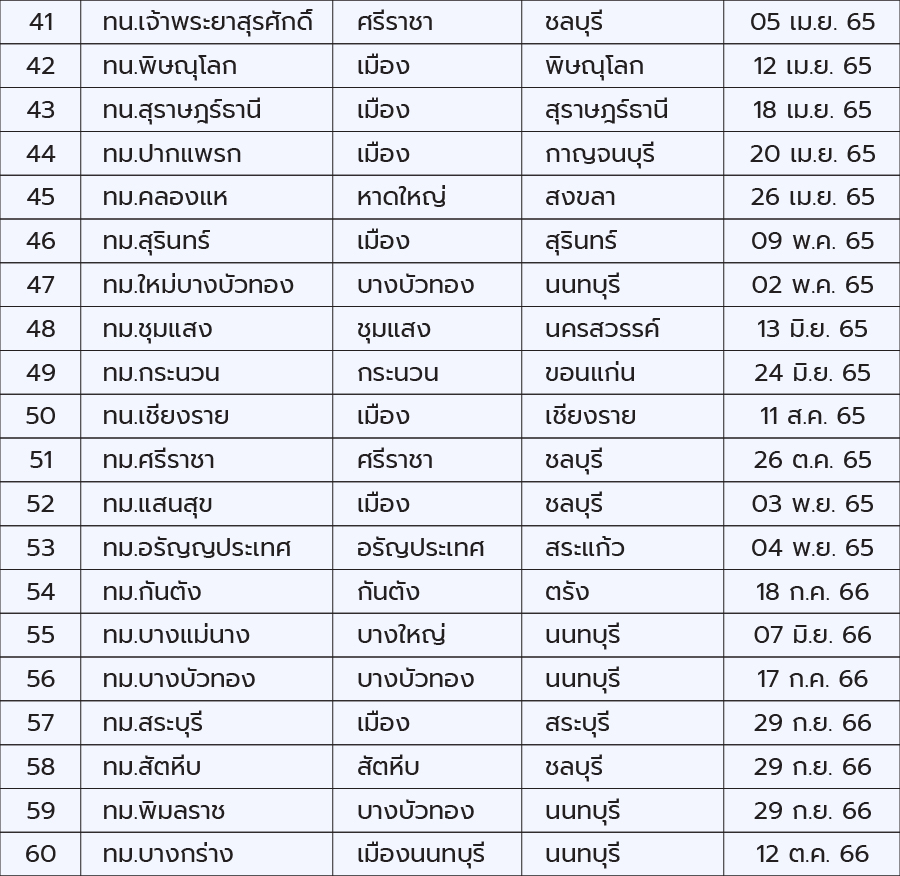 | 41 | ทน.เจ้าพระยาสุรศักดิ์ | ศรีราชา | ชลบุรี | 05 เม.ย. 65 |
|---|---|---|---|---|
| 42 | ทน.พิษณุโลก | เมือง | พิษณุโลก | 12 เม.ย. 65 |
| 43 | ทน.สุราษฎร์ธานี | เมือง | สุราษฎร์ธานี | 18 เม.ย. 65 |
| 44 | ทม.ปากแพรก | เมือง | กาญจนบุรี | 20 เม.ย. 65 |
| 45 | ทม.คลองแห | หาดใหญ่ | สงขลา | 26 เม.ย. 65 |
| 46 | ทม.สุรินทร์ | เมือง | สุรินทร์ | 09 พ.ค. 65 |
| 47 | ทม.ใหม่บางบัวทอง | บางบัวทอง | นนทบุรี | 02 พ.ค. 65 |
| 48 | ทม.ชุมแสง | ชุมแสง | นครสวรรค์ | 13 มิ.ย. 65 |
| 49 | ทม.กระนวน | กระนวน | ขอนแก่น | 24 มิ.ย. 65 |
| 50 | ทน.เชียงราย | เมือง | เชียงราย | 11 ส.ค. 65 |
| 51 | ทม.ศรีราชา | ศรีราชา | ชลบุรี | 26 ต.ค. 65 |
| 52 | ทม.แสนสุข | เมือง | ชลบุรี | 03 พ.ย. 65 |
| 53 | ทม.อรัญญประเทศ | อรัญประเทศ | สระแก้ว | 04 พ.ย. 65 |
| 54 | ทม.กันตัง | กันตัง | ตรัง | 18 ก.ค. 66 |
| 55 | ทม.บางแม่นาง | บางใหญ่ | นนทบุรี | 07 มิ.ย. 66 |
| 56 | ทม.บางบัวทอง | บางบัวทอง | นนทบุรี | 17 ก.ค. 66 |
| 57 | ทม.สระบุรี | เมือง | สระบุรี | 29 ก.ย. 66 |
| 58 | ทม.สัตหีบ | สัตหีบ | ชลบุรี | 29 ก.ย. 66 |
| 59 | ทม.พิมลราช | บางบัวทอง | นนทบุรี | 29 ก.ย. 66 |
| 60 | ทม.บางกร่าง | เมืองนนทบุรี | นนทบุรี | 12 ต.ค. 66 |